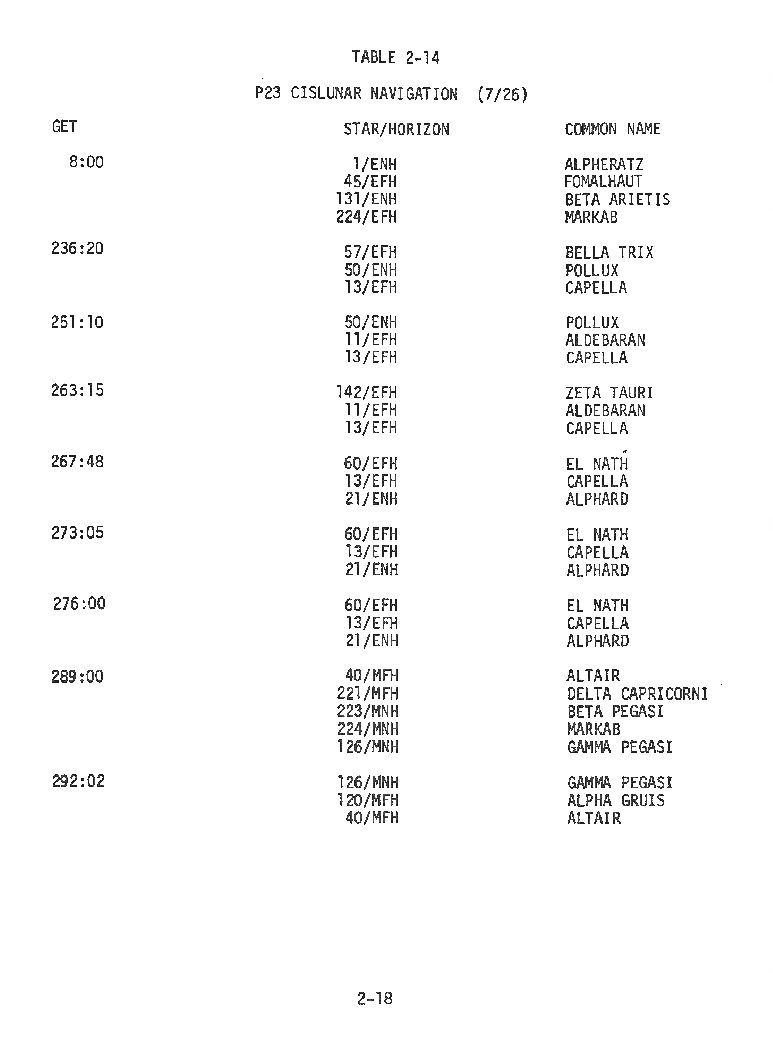 TABLE 2-14

P23 CISLUNAR NAVIGATION (7/26)

| GET | STAR/HORIZON | COMMON NAME |
|---|---|---|
| 8:00 | 1/ENH | ALPHERATZ |
| | 45/EFH | FOMALHAUT |
| | 131/ENH | BETA ARIETIS |
| | 224/EFH | MARKAB |
| 236:20 | 57/EFH | BELLA TRIX |
| | 50/ENH | POLLUX |
| | 13/EFH | CAPELLA |
| 251:10 | 50/ENH | POLLUX |
| | 11/EFH | ALDEBARAN |
| | 13/EFH | CAPELLA |
| 263:15 | 142/EFH | ZETA TAURI |
| | 11/EFH | ALDEBARAN |
| | 13/EFH | CAPELLA |
| 267:48 | 60/EFH | EL NATH |
| | 13/EFH | CAPELLA |
| | 21/ENH | ALPHARD |
| 273:05 | 60/EFH | EL NATH |
| | 13/EFH | CAPELLA |
| | 21/ENH | ALPHARD |
| 276:00 | 60/EFH | EL NATH |
| | 13/EFH | CAPELLA |
| | 21/ENH | ALPHARD |
| 289:00 | 40/MFH | ALTAIR |
| | 221/MFH | DELTA CAPRICORNI |
| | 223/MNH | BETA PEGASI |
| | 224/MNH | MARKAB |
| | 126/MNH | GAMMA PEGASI |
| 292:02 | 126/MNH | GAMMA PEGASI |
| | 120/MFH | ALPHA GRUIS |
| | 40/MFH | ALTAIR |

2-18